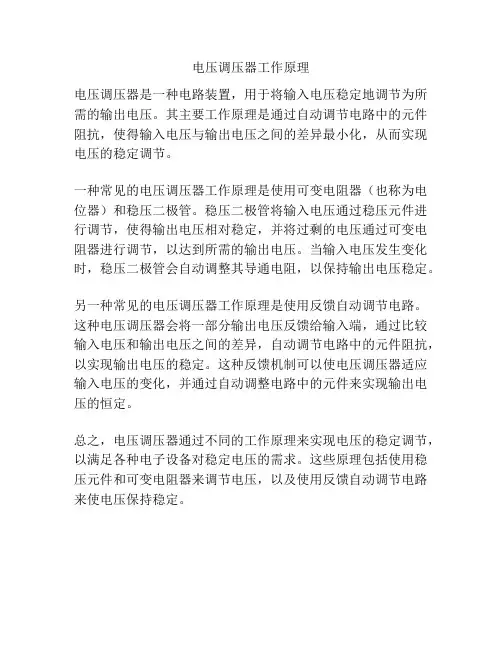 电压调压器工作原理

电压调压器是一种电路装置，用于将输入电压稳定地调节为所需的输出电压。其主要工作原理是通过自动调节电路中的元件阻抗，使得输入电压与输出电压之间的差异最小化，从而实现电压的稳定调节。

一种常见的电压调压器工作原理是使用可变电阻器（也称为电位器）和稳压二极管。稳压二极管将输入电压通过稳压元件进行调节，使得输出电压相对稳定，并将过剩的电压通过可变电阻器进行调节，以达到所需的输出电压。当输入电压发生变化时，稳压二极管会自动调整其导通电阻，以保持输出电压稳定。

另一种常见的电压调压器工作原理是使用反馈自动调节电路。这种电压调压器会将一部分输出电压反馈给输入端，通过比较输入电压和输出电压之间的差异，自动调节电路中的元件阻抗，以实现输出电压的稳定。这种反馈机制可以使电压调压器适应输入电压的变化，并通过自动调整电路中的元件来实现输出电压的恒定。

总之，电压调压器通过不同的工作原理来实现电压的稳定调节，以满足各种电子设备对稳定电压的需求。这些原理包括使用稳压元件和可变电阻器来调节电压，以及使用反馈自动调节电路来使电压保持稳定。